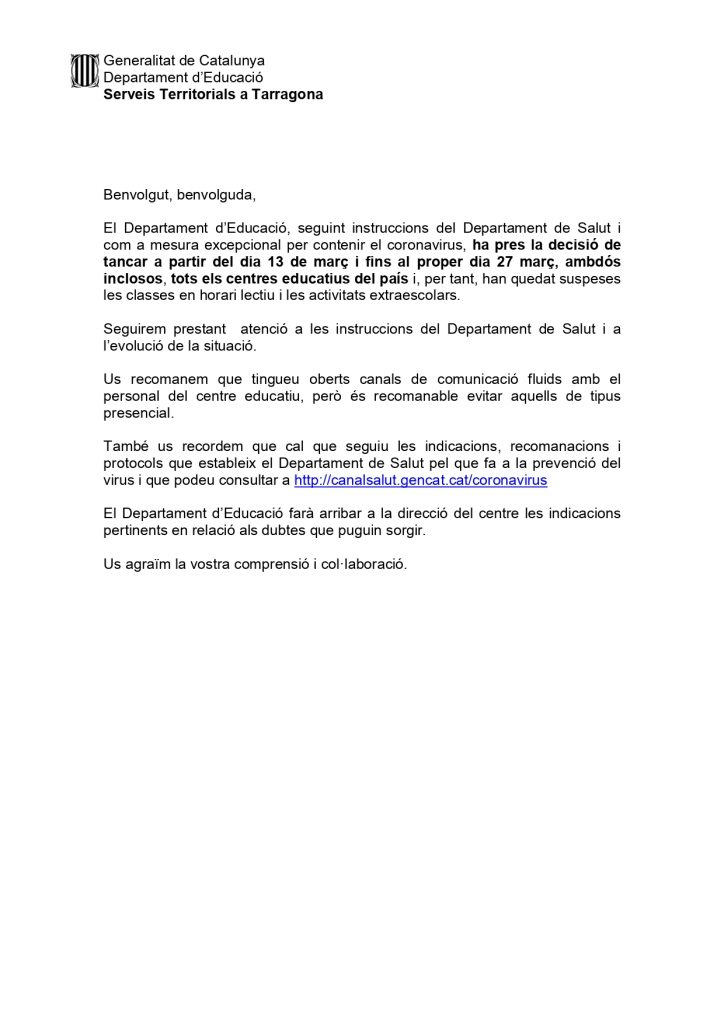 Generalitat de Catalunya
Departament d'Educació
Serveis Territorials a Tarragona

Benvolgut, benvolguda,

El Departament d'Educació, seguint instruccions del Departament de Salut i com a mesura excepcional per contenir el coronavirus, ha pres la decisió de tancar a partir del dia 13 de març i fins al proper dia 27 març, ambdós inclosos, tots els centres educatius del país i, per tant, han quedat suspeses les classes en horari lectiu i les activitats extraescolars.

Seguirem prestant atenció a les instruccions del Departament de Salut i a l'evolució de la situació.

Us recomanem que tingueu oberts canals de comunicació fluids amb el personal del centre educatiu, però és recomanable evitar aquells de tipus presencial.

També us recordem que cal que seguiu les indicacions, recomanacions i protocols que estableix el Departament de Salut pel que fa a la prevenció del virus i que podeu consultar a http://canalsalut.gencat.cat/coronavirus

El Departament d'Educació farà arribar a la direcció del centre les indicacions pertinents en relació als dubtes que puguin sorgir.

Us agraïm la vostra comprensió i col·laboració.